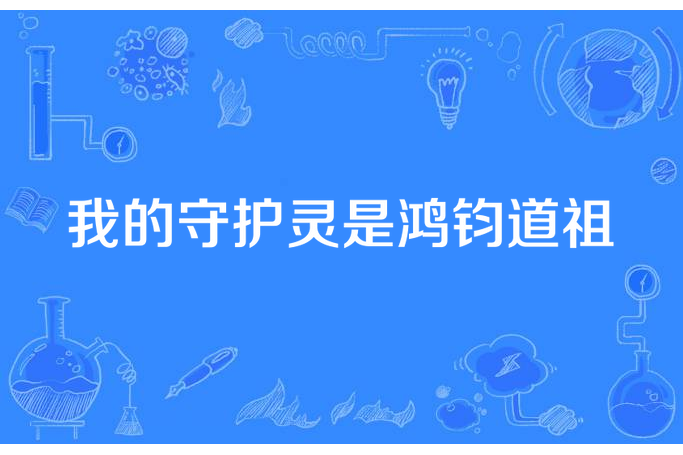 我的守护灵是鸿钧道祖